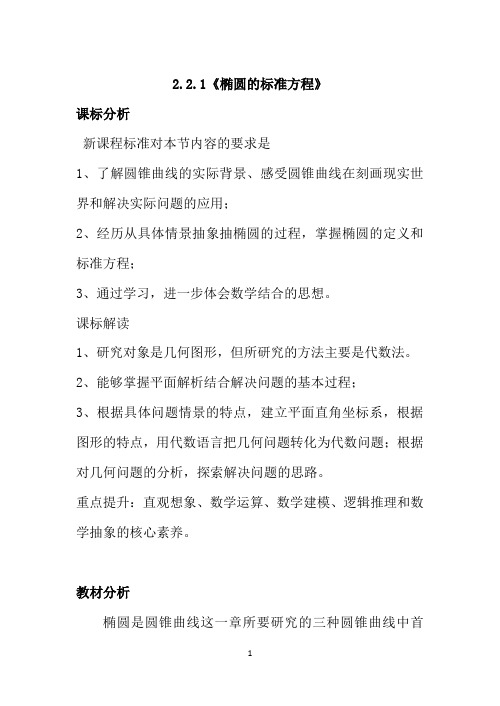 2.2.1《椭圆的标准方程》

课标分析

新课程标准对本节内容的要求是

1、了解圆锥曲线的实际背景、感受圆锥曲线在刻画现实世界和解决实际问题的应用；

2、经历从具体情景抽象抽椭圆的过程，掌握椭圆的定义和标准方程；

3、通过学习，进一步体会数学结合的思想。

课标解读

1、研究对象是几何图形，但所研究的方法主要是代数法。

2、能够掌握平面解析结合解决问题的基本过程；

3、根据具体问题情景的特点，建立平面直角坐标系，根据图形的特点，用代数语言把几何问题转化为代数问题；根据对几何问题的分析，探索解决问题的思路。

重点提升：直观想象、数学运算、数学建模、逻辑推理和数学抽象的核心素养。

教材分析

椭圆是圆锥曲线这一章所要研究的三种圆锥曲线中首

1